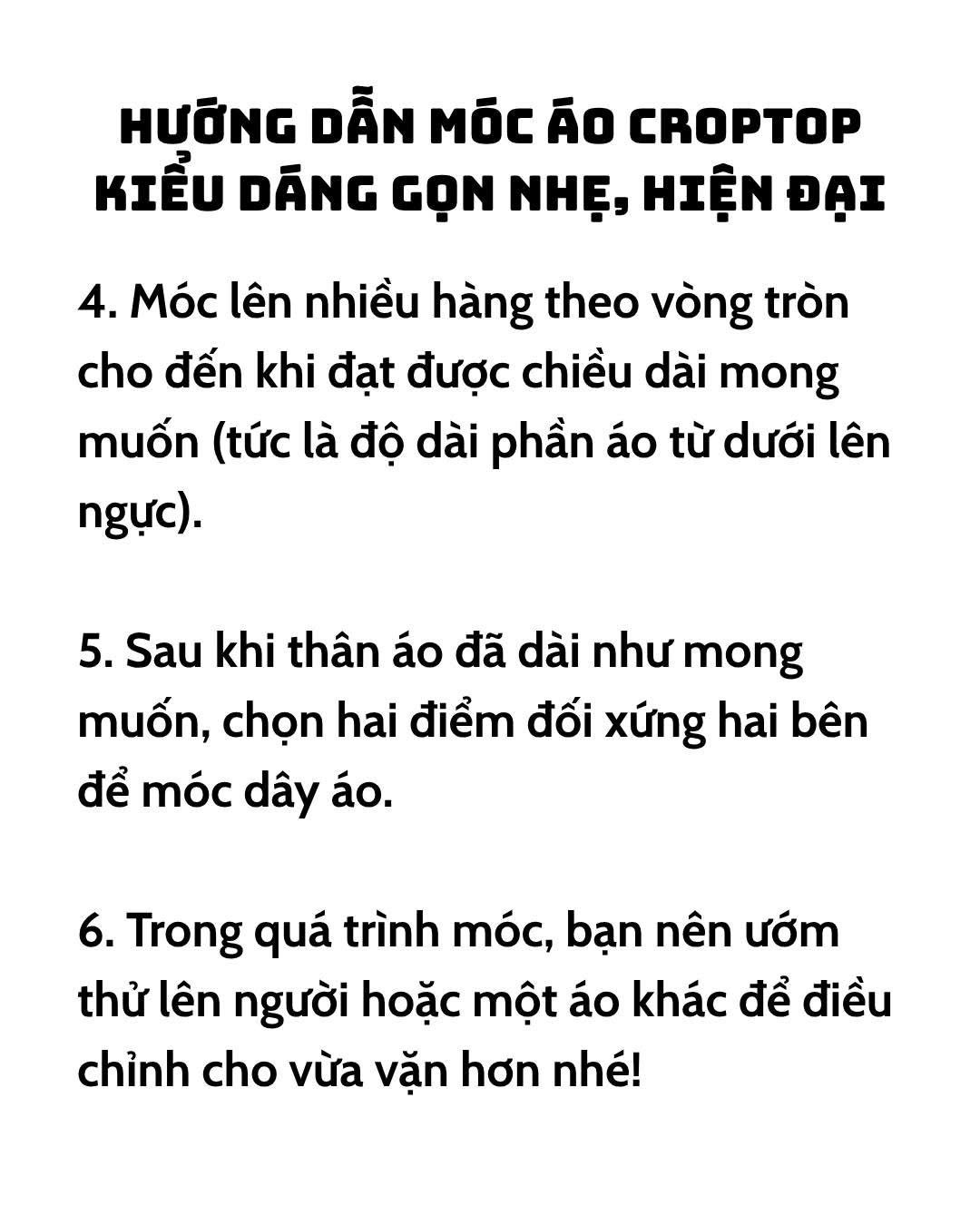 HƯỚNG DẪN MÓC ÁO CROPTOP KIỂU DÁNG GỌN NHẸ, HIỆN ĐẠI

4. Móc lên nhiều hàng theo vòng tròn cho đến khi đạt được chiều dài mong muốn (tức là độ dài phần áo từ dưới lên ngực).

5. Sau khi thân áo đã dài như mong muốn, chọn hai điểm đối xứng hai bên để móc dây áo.

6. Trong quá trình móc, bạn nên ướm thử lên người hoặc một áo khác để điều chỉnh cho vừa vặn hơn nhé!